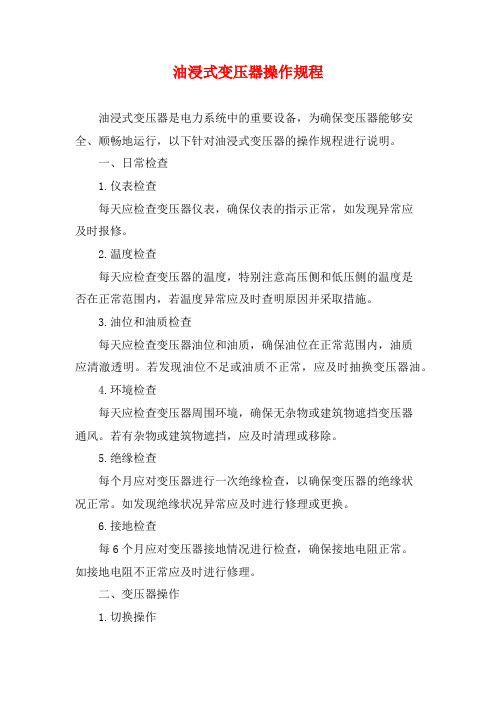 油浸式变压器操作规程

油浸式变压器是电力系统中的重要设备，为确保变压器能够安全、顺畅地运行，以下针对油浸式变压器的操作规程进行说明。

一、日常检查

1.仪表检查

每天应检查变压器仪表，确保仪表的指示正常，如发现异常应及时报修。

2.温度检查

每天应检查变压器的温度，特别注意高压侧和低压侧的温度是否在正常范围内，若温度异常应及时查明原因并采取措施。

3.油位和油质检查

每天应检查变压器油位和油质，确保油位在正常范围内，油质应清澈透明。若发现油位不足或油质不正常，应及时抽换变压器油。

4.环境检查

每天应检查变压器周围环境，确保无杂物或建筑物遮挡变压器通风。若有杂物或建筑物遮挡，应及时清理或移除。

5.绝缘检查

每个月应对变压器进行一次绝缘检查，以确保变压器的绝缘状况正常。如发现绝缘状况异常应及时进行修理或更换。

6.接地检查

每6个月应对变压器接地情况进行检查，确保接地电阻正常。如接地电阻不正常应及时进行修理。

二、变压器操作

1.切换操作